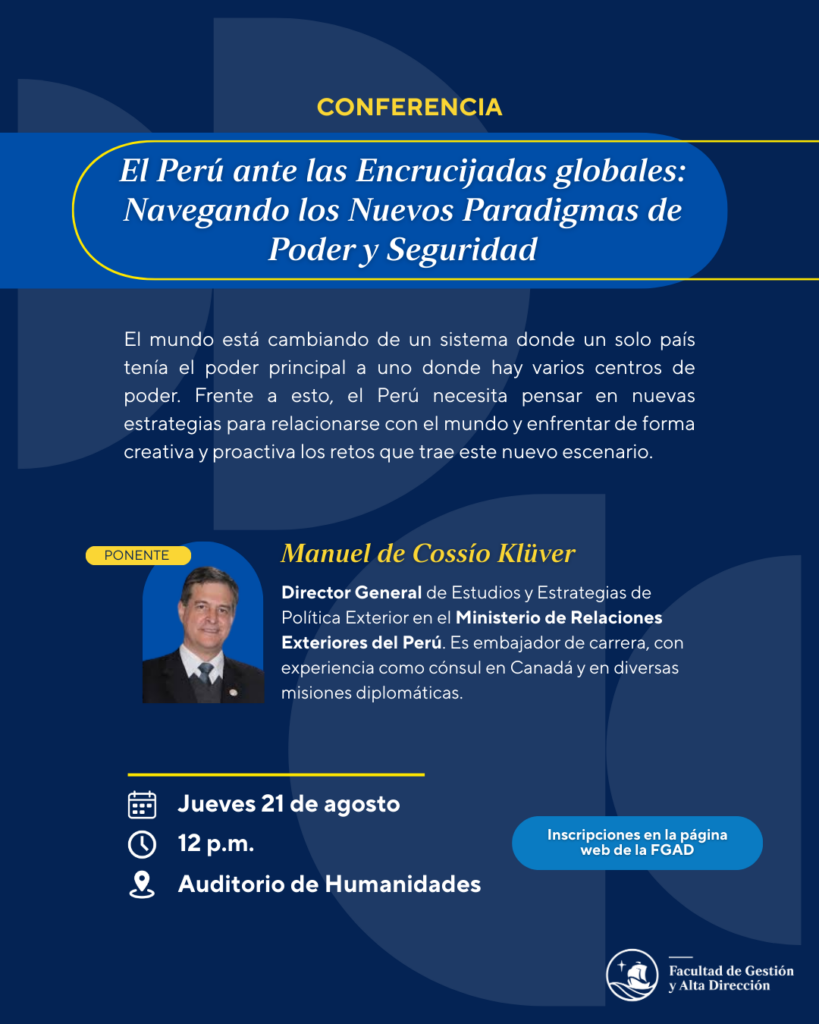 CONFERENCIA

El Perú ante las Encrucijadas globales: Navegando los Nuevos Paradigmas de Poder y Seguridad

El mundo está cambiando de un sistema donde un solo país tenía el poder principal a uno donde hay varios centros de poder. Frente a esto, el Perú necesita pensar en nuevas estrategias para relacionarse con el mundo y enfrentar de forma creativa y proactiva los retos que trae este nuevo escenario.

PONENTE

Manuel de Cossío Klüver

Director General de Estudios y Estrategias de Política Exterior en el Ministerio de Relaciones Exteriores del Perú. Es embajador de carrera, con experiencia como cónsul en Canadá y en diversas misiones diplomáticas.

Jueves 21 de agosto

12 p.m.

Auditorio de Humanidades

Inscripciones en la página web de la FGAD

Facultad de Gestión
y Alta Dirección